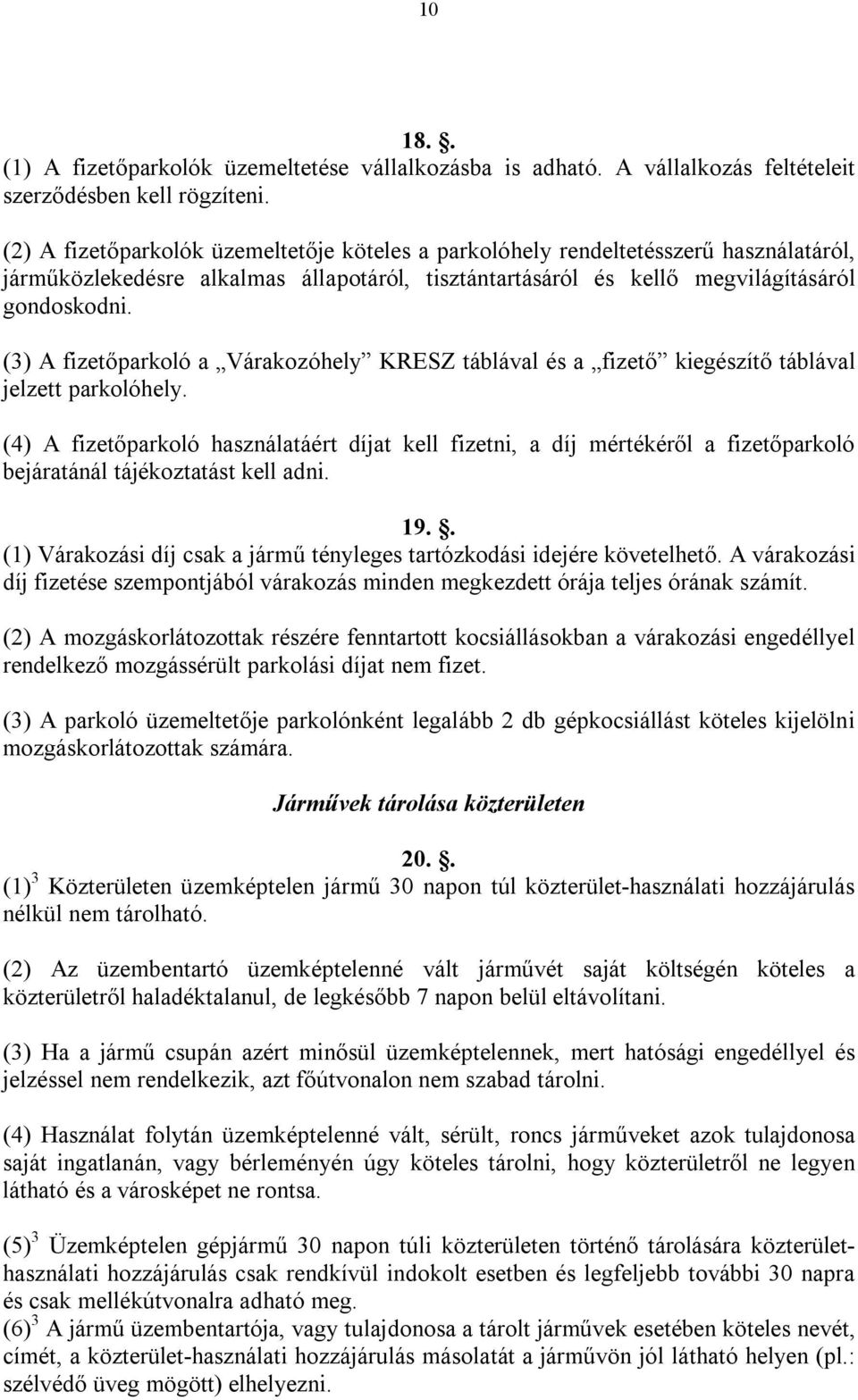 10

18. .

(1) A fizetőparkolók üzemeltetése vállalkozásba is adható. A vállalkozás feltételeit szerződésben kell rögzíteni.

(2) A fizetőparkolók üzemeltetője köteles a parkolóhely rendeltetésszerű használatáról, járműközlekedésre alkalmas állapotáról, tisztántartásáról és kellő megvilágításáról gondoskodni.

(3) A fizetőparkoló a „Várakozóhely” KRESZ táblával és a „fizető” kiegészítő táblával jelzett parkolóhely.

(4) A fizetőparkoló használatáért díjat kell fizetni, a díj mértékéről a fizetőparkoló bejáratánál tájékoztatást kell adni.

19. .

(1) Várakozási díj csak a jármű tényleges tartózkodási idejére követelhető. A várakozási díj fizetése szempontjából várakozás minden megkezdett órája teljes órának számít.

(2) A mozgáskorlátozottak részére fenntartott kocsiállásokban a várakozási engedéllyel rendelkező mozgássérült parkolási díjat nem fizet.

(3) A parkoló üzemeltetője parkolónként legalább 2 db gépkocsiállást köteles kijelölni mozgáskorlátozottak számára.

Járművek tárolása közterületen

20. .

(1)$^3$ Közterületen üzemképtelen jármű 30 napon túl közterület-használati hozzájárulás nélkül nem tárolható.

(2) Az üzembentartó üzemképtelenné vált járművét saját költségén köteles a közterületről haladéktalanul, de legkésőbb 7 napon belül eltávolítani.

(3) Ha a jármű csupán azért minősül üzemképtelennek, mert hatósági engedéllyel és jelzéssel nem rendelkezik, azt főútvonalon nem szabad tárolni.

(4) Használat folytán üzemképtelenné vált, sérült, roncs járműveket azok tulajdonosa saját ingatlanán, vagy bérleményén úgy köteles tárolni, hogy közterületről ne legyen látható és a városképet ne rontsa.

(5)$^3$ Üzemképtelen gépjármű 30 napon túli közterületen történő tárolására közterület-használati hozzájárulás csak rendkívül indokolt esetben és legfeljebb további 30 napra és csak mellékútvonalra adható meg.

(6)$^3$ A jármű üzembentartója, vagy tulajdonosa a tárolt járművek esetében köteles nevét, címét, a közterület-használati hozzájárulás másolatát a járművön jól látható helyen (pl.: szélvédő üveg mögött) elhelyezni.